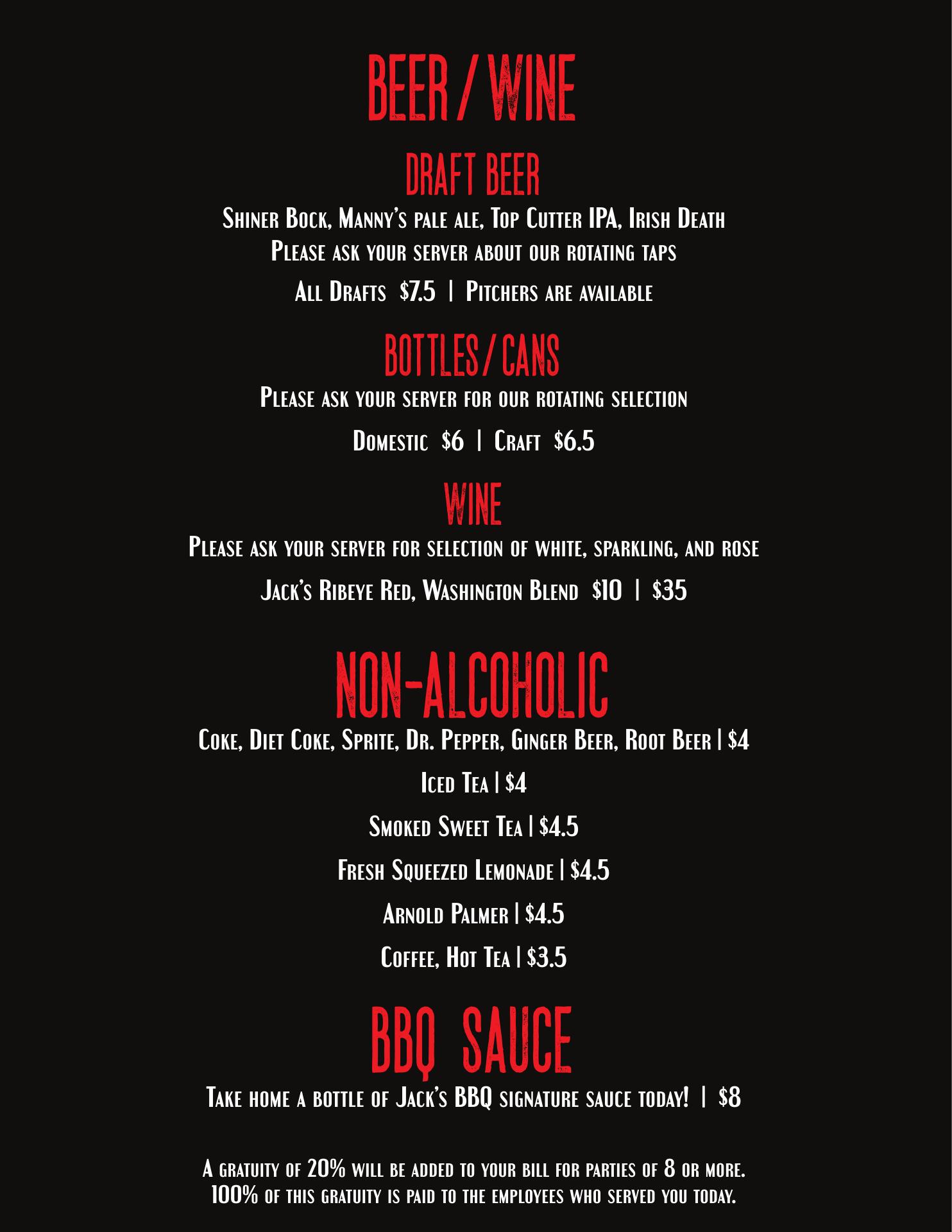 BEER / WINE

DRAFT BEER

Shiner Bock, Manny's pale ale, Top Cutter IPA, Irish Death
Please ask your server about our rotating taps

All Drafts $7.5 | Pitchers are available

BOTTLES / CANS

Please ask your server for our rotating selection

Domestic $6 | Craft $6.5

WINE

Please ask your server for selection of white, sparkling, and rose

Jack's Ribeye Red, Washington Blend $10 | $35

NON-ALCOHOLIC

Coke, Diet Coke, Sprite, Dr. Pepper, Ginger Beer, Root Beer | $4

Iced Tea | $4

Smoked Sweet Tea | $4.5

Fresh Squeezed Lemonade | $4.5

Arnold Palmer | $4.5

Coffee, Hot Tea | $3.5

BBQ SAUCE

Take home a bottle of Jack's BBQ signature sauce today! | $8

A gratuity of 20% will be added to your bill for parties of 8 or more.
100% of this gratuity is paid to the employees who served you today.